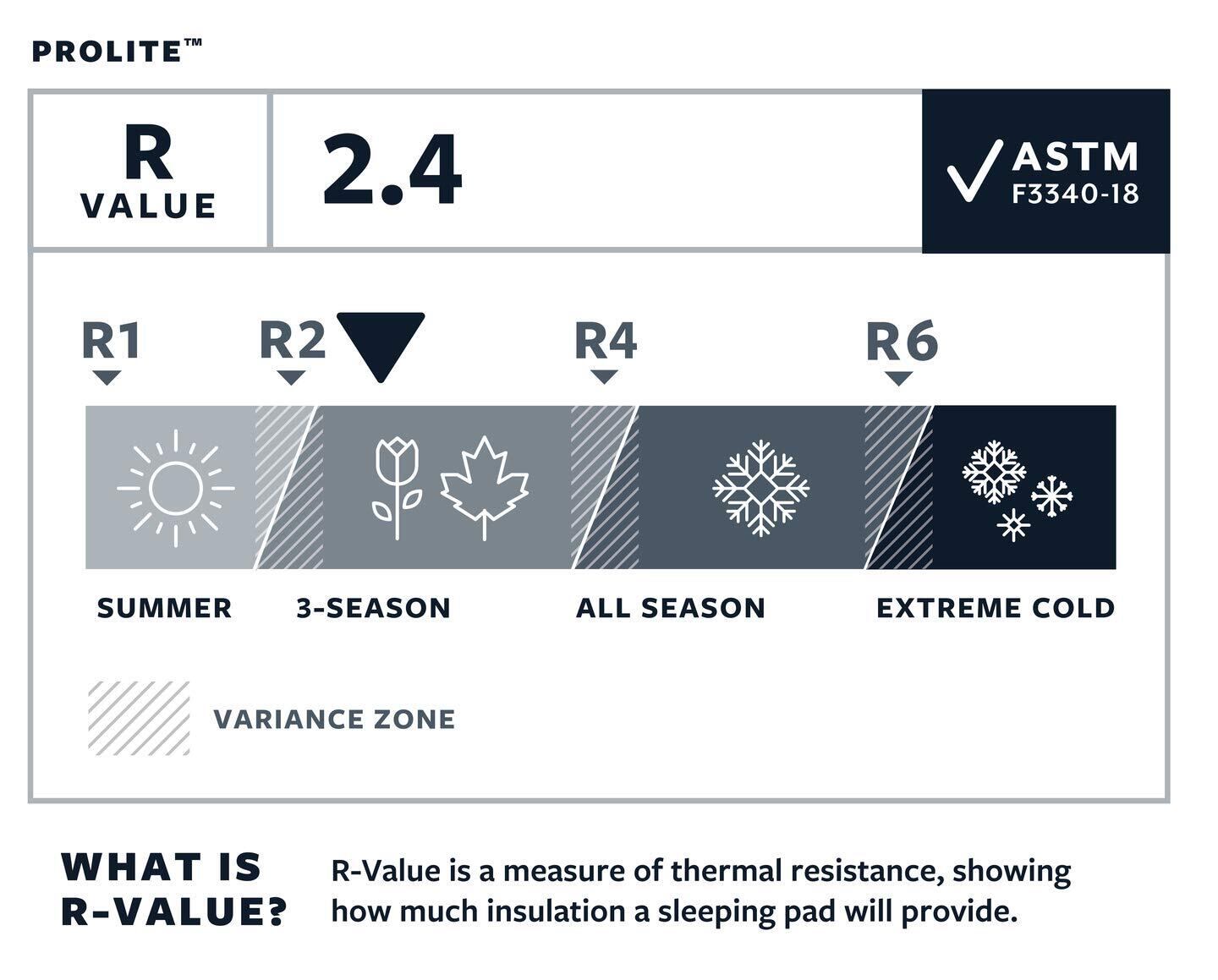 PROLITE™

R VALUE

2.4

ASTM F3340-18

R1

R2

R4

R6

SUMMER

3-SEASON

ALL SEASON

EXTREME COLD

VARIANCE ZONE

WHAT IS R-VALUE?

R-Value is a measure of thermal resistance, showing how much insulation a sleeping pad will provide.